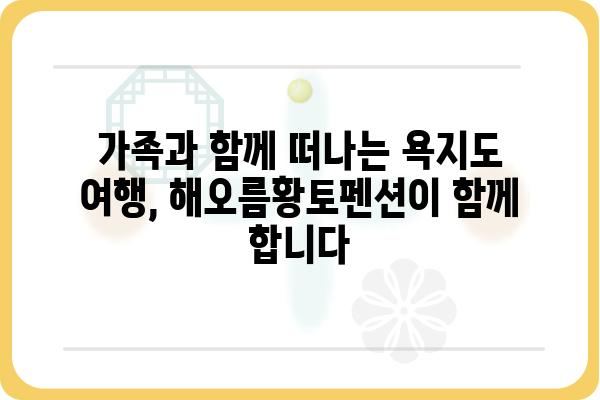 가족과 함께 떠나는 욕지도 여행, 해오름황토펜션이 함께 합니다